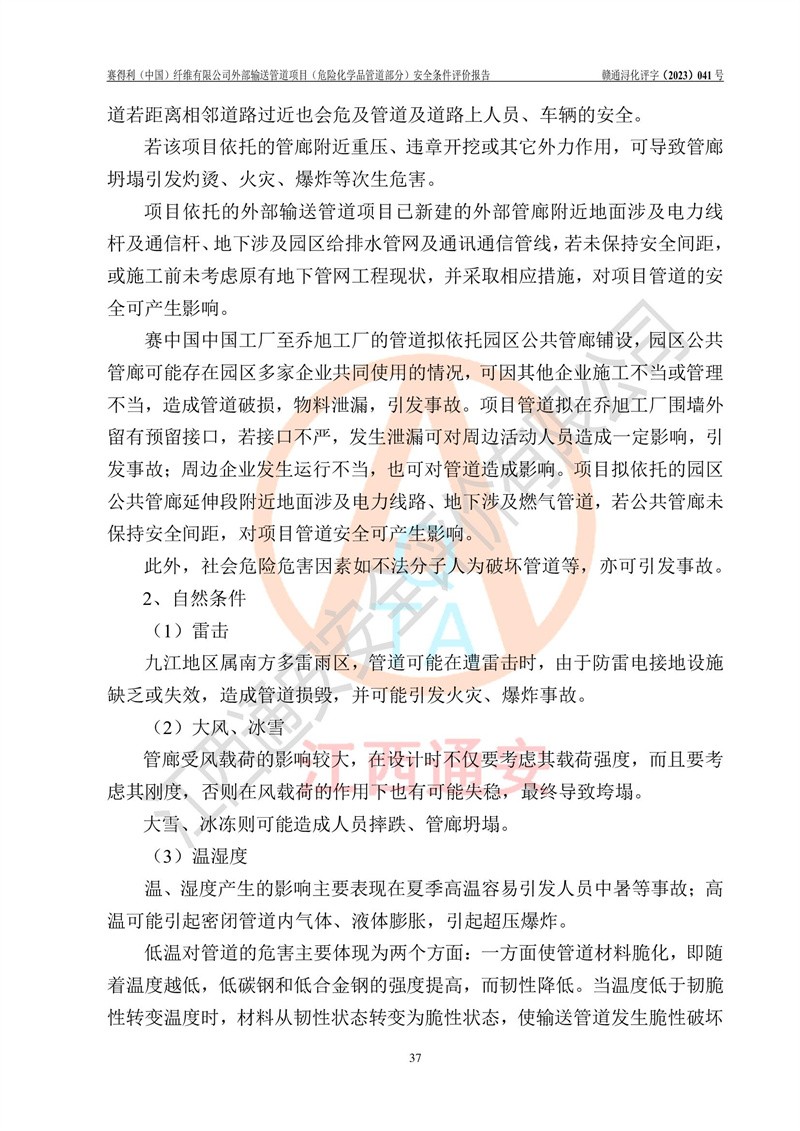 赛得利（中国）纤维有限公司外部输送管道项目（危险化学品管道部分）安全条件评价报告　　赣通浔化评字（2023）041号

道若距离相邻道路过近也会危及管道及道路上人员、车辆的安全。

若该项目依托的管廊附近重压、违章开挖或其它外力作用，可导致管廊坍塌引发灼烫、火灾、爆炸等次生危害。

项目依托的外部输送管道项目已新建的外部管廊附近地面涉及电力线杆及通信杆、地下涉及园区给排水管网及通讯通信管线，若未保持安全间距，或施工前未考虑原有地下管网工程现状，并采取相应措施，对项目管道的安全可产生影响。

赛中国中国工厂至乔旭工厂的管道拟依托园区公共管廊铺设，园区公共管廊可能存在园区多家企业共同使用的情况，可因其他企业施工不当或管理不当，造成管道破损，物料泄漏，引发事故。项目管道拟在乔旭工厂围墙外留有预留接口，若接口不严，发生泄漏可对周边活动人员造成一定影响，引发事故；周边企业发生运行不当，也可对管道造成影响。项目拟依托的园区公共管廊延伸段附近地面涉及电力线路、地下涉及燃气管道，若公共管廊未保持安全间距，对项目管道安全可产生影响。

此外，社会危险危害因素如不法分子人为破坏管道等，亦可引发事故。

2、自然条件

（1）雷击

九江地区属南方多雷雨区，管道可能在遭雷击时，由于防雷电接地设施缺乏或失效，造成管道损毁，并可能引发火灾、爆炸事故。

（2）大风、冰雪

管廊受风载荷的影响较大，在设计时不仅要考虑其载荷强度，而且要考虑其刚度，否则在风载荷的作用下也有可能失稳，最终导致垮塌。

大雪、冰冻则可能造成人员摔跌、管廊坍塌。

（3）温湿度

温、湿度产生的影响主要表现在夏季高温容易引发人员中暑等事故；高温可能引起密闭管道内气体、液体膨胀，引起超压爆炸。

低温对管道的危害主要体现为两个方面：一方面使管道材料脆化，即随着温度越低，低碳钢和低合金钢的强度提高，而韧性降低。当温度低于韧脆性转变温度时，材料从韧性状态转变为脆性状态，使输送管道发生脆性破坏

江西通安

37